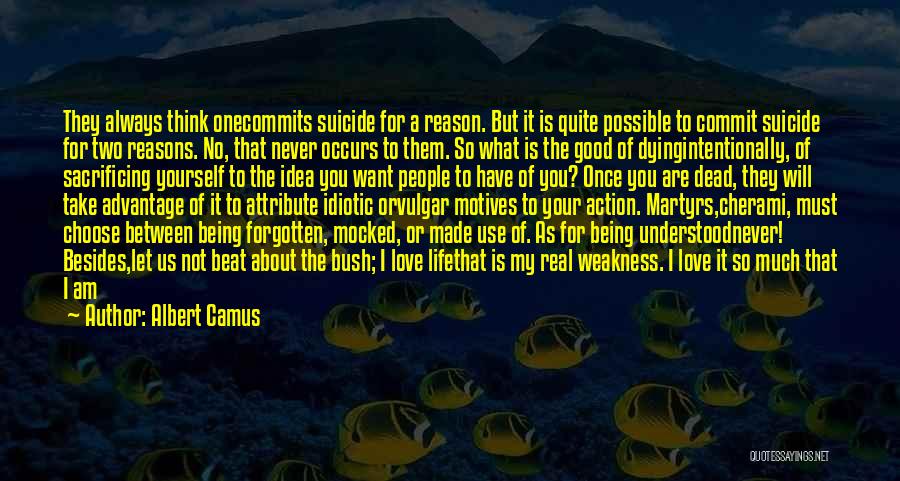 They always think onecommits suicide for a reason. But it is quite possible to commit suicide for two reasons. No, that never occurs to them. So what is the good of dyingintentionally, of sacrificing yourself to the idea you want people to have of you? Once you are dead, they will take advantage of it to attribute idiotic orvulgar motives to your action. Martyrs,cherami, must choose between being forgotten, mocked, or made use of. As for being understoodnever! Besides,let us not beat about the bush; I love lifethat is my real weakness. I love it so much that I am

Author: Albert Camus

QUOTESSAYINGS.NET